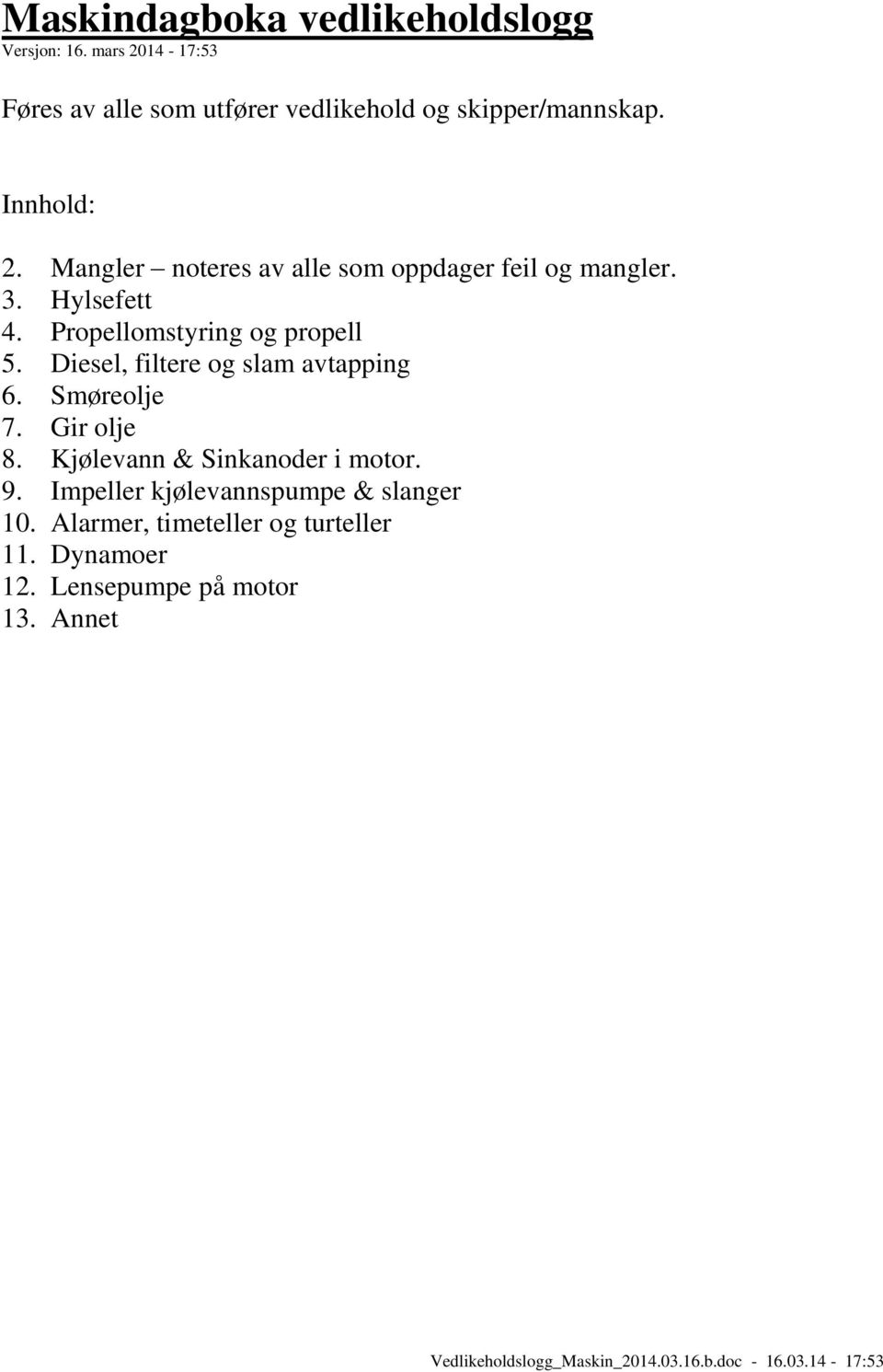 Maskindagboka vedlikeholdslogg
Versjon: 16. mars 2014 - 17:53

Føres av alle som utfører vedlikehold og skipper/mannskap.

Innhold:

2. Mangler – noteres av alle som oppdager feil og mangler.
3. Hylsefett
4. Propellomstyring og propell
5. Diesel, filtere og slam avtapping
6. Smøreolje
7. Gir olje
8. Kjølevann & Sinkanoder i motor.
9. Impeller kjølevannspumpe & slanger
10. Alarmer, timeteller og turteller
11. Dynamoer
12. Lensepumpe på motor
13. Annet

Vedlikeholdslogg_Maskin_2014.03.16.b.doc - 16.03.14 - 17:53